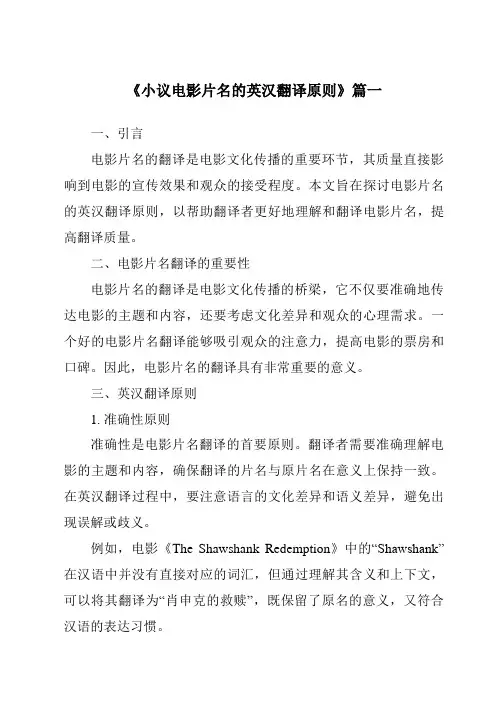 《小议电影片名的英汉翻译原则》篇一

一、引言

电影片名的翻译是电影文化传播的重要环节，其质量直接影响到电影的宣传效果和观众的接受程度。本文旨在探讨电影片名的英汉翻译原则，以帮助翻译者更好地理解和翻译电影片名，提高翻译质量。

二、电影片名翻译的重要性

电影片名的翻译是电影文化传播的桥梁，它不仅要准确地传达电影的主题和内容，还要考虑文化差异和观众的心理需求。一个好的电影片名翻译能够吸引观众的注意力，提高电影的票房和口碑。因此，电影片名的翻译具有非常重要的意义。

三、英汉翻译原则

1. 准确性原则

准确性是电影片名翻译的首要原则。翻译者需要准确理解电影的主题和内容，确保翻译的片名与原片名在意义上保持一致。在英汉翻译过程中，要注意语言的文化差异和语义差异，避免出现误解或歧义。

例如，电影《The Shawshank Redemption》中的“Shawshank”在汉语中并没有直接对应的词汇，但通过理解其含义和上下文，可以将其翻译为“肖申克的救赎”，既保留了原名的意义，又符合汉语的表达习惯。